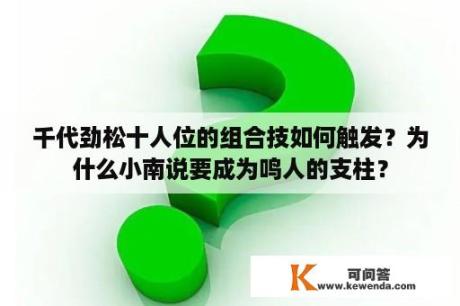 千代劲松十人位的组合技如何触发？为什么小南说要成为鸣人的支柱？

K 可问答
www.kewenda.com